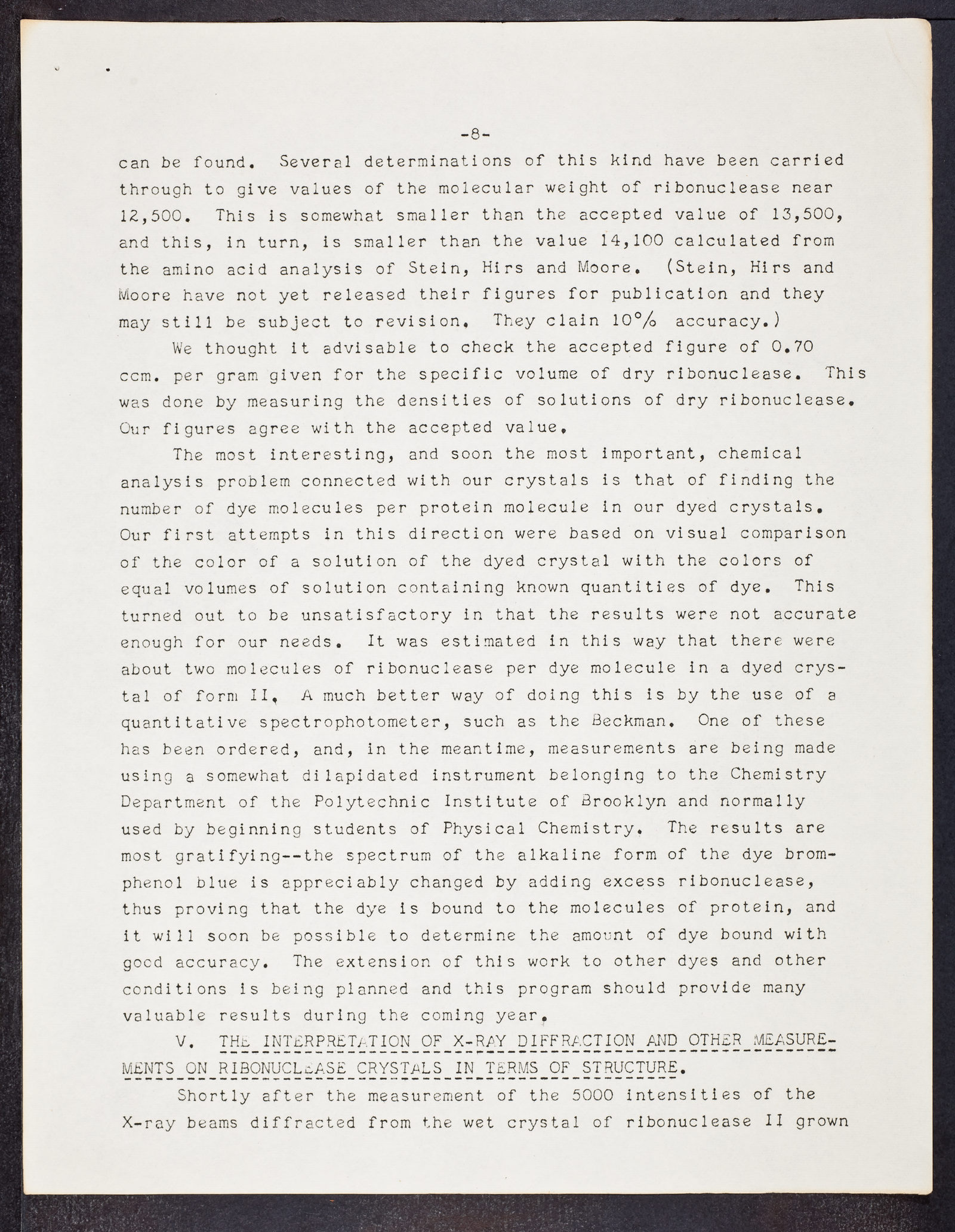 -8-

can be found. Several determinations of this kind have been carried through to give values of the molecular weight of ribonuclease near 12,500. This is somewhat smaller than the accepted value of 13,500, and this, in turn, is smaller than the value 14,100 calculated from the amino acid analysis of Stein, Hirs and Moore. (Stein, Hirs and Moore have not yet released their figures for publication and they may still be subject to revision. They clain 10% accuracy.)

We thought it advisable to check the accepted figure of 0.70 ccm. per gram given for the specific volume of dry ribonuclease. This was done by measuring the densities of solutions of dry ribonuclease. Our figures agree with the accepted value.

The most interesting, and soon the most important, chemical analysis problem connected with our crystals is that of finding the number of dye molecules per protein molecule in our dyed crystals. Our first attempts in this direction were based on visual comparison of the color of a solution of the dyed crystal with the colors of equal volumes of solution containing known quantities of dye. This turned out to be unsatisfactory in that the results were not accurate enough for our needs. It was estimated in this way that there were about two molecules of ribonuclease per dye molecule in a dyed crystal of form II. A much better way of doing this is by the use of a quantitative spectrophotometer, such as the Beckman. One of these has been ordered, and, in the meantime, measurements are being made using a somewhat dilapidated instrument belonging to the Chemistry Department of the Polytechnic Institute of Brooklyn and normally used by beginning students of Physical Chemistry. The results are most gratifying--the spectrum of the alkaline form of the dye bromphenol blue is appreciably changed by adding excess ribonuclease, thus proving that the dye is bound to the molecules of protein, and it will soon be possible to determine the amount of dye bound with good accuracy. The extension of this work to other dyes and other conditions is being planned and this program should provide many valuable results during the coming year.

V. THE INTERPRETATION OF X-RAY DIFFRACTION AND OTHER MEASUREMENTS ON RIBONUCLEASE CRYSTALS IN TERMS OF STRUCTURE.

Shortly after the measurement of the 5000 intensities of the X-ray beams diffracted from the wet crystal of ribonuclease II grown